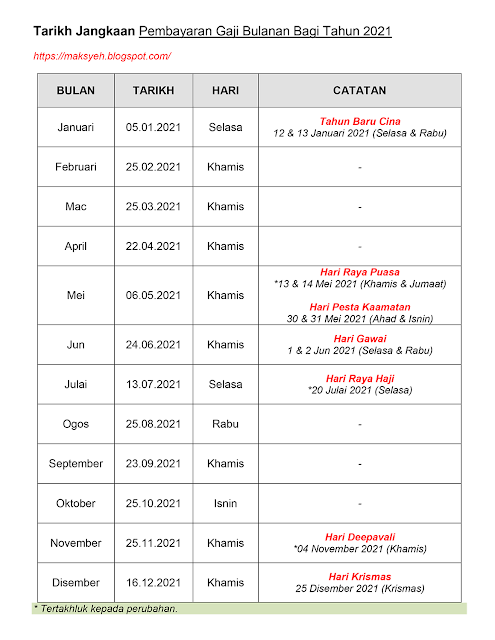 Tarikh Jangkaan Pembayaran Gaji Bulanan Bagi Tahun 2021

https://maksyeh.blogspot.com/

| BULAN | TARIKH | HARI | CATATAN |
|---|---|---|---|
| Januari | 05.01.2021 | Selasa | Tahun Baru Cina 12 & 13 Januari 2021 (Selasa & Rabu) |
| Februari | 25.02.2021 | Khamis | - |
| Mac | 25.03.2021 | Khamis | - |
| April | 22.04.2021 | Khamis | - |
| Mei | 06.05.2021 | Khamis | Hari Raya Puasa *13 & 14 Mei 2021 (Khamis & Jumaat) Hari Pesta Kaamatan 30 & 31 Mei 2021 (Ahad & Isnin) |
| Jun | 24.06.2021 | Khamis | Hari Gawai 1 & 2 Jun 2021 (Selasa & Rabu) |
| Julai | 13.07.2021 | Selasa | Hari Raya Haji *20 Julai 2021 (Selasa) |
| Ogos | 25.08.2021 | Rabu | - |
| September | 23.09.2021 | Khamis | - |
| Oktober | 25.10.2021 | Isnin | - |
| November | 25.11.2021 | Khamis | Hari Deepavali *04 November 2021 (Khamis) |
| Disember | 16.12.2021 | Khamis | Hari Krismas 25 Disember 2021 (Krismas) |

* Tertakhluk kepada perubahan.